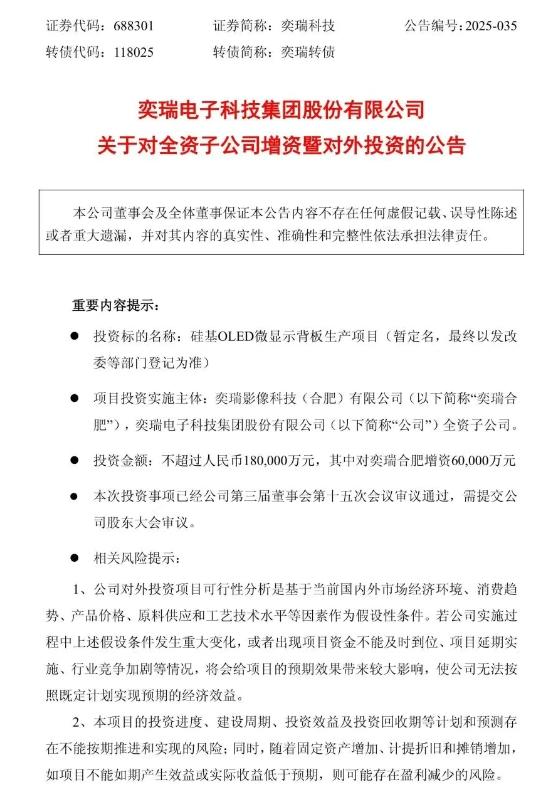 证券代码：688301　　证券简称：奕瑞科技　　公告编号：2025-035
转债代码：118025　　转债简称：奕瑞转债

奕瑞电子科技集团股份有限公司
关于对全资子公司增资暨对外投资的公告

本公司董事会及全体董事保证本公告内容不存在任何虚假记载、误导性陈述或者重大遗漏，并对其内容的真实性、准确性和完整性依法承担法律责任。

重要内容提示：

● 投资标的名称：硅基OLED微显示背板生产项目（暂定名，最终以发改委等部门登记为准）

● 项目投资实施主体：奕瑞影像科技（合肥）有限公司（以下简称“奕瑞合肥”），奕瑞电子科技集团股份有限公司（以下简称“公司”）全资子公司。

● 投资金额：不超过人民币180,000万元，其中对奕瑞合肥增资60,000万元

● 本次投资事项已经公司第三届董事会第十五次会议审议通过，需提交公司股东大会审议。

● 相关风险提示：

1、公司对外投资项目可行性分析是基于当前国内外市场经济环境、消费趋势、产品价格、原料供应和工艺技术水平等因素作为假设性条件。若公司实施过程中上述假设条件发生重大变化，或者出现项目资金不能及时到位、项目延期实施、行业竞争加剧等情况，将会给项目的预期效果带来较大影响，使公司无法按照既定计划实现预期的经济效益。

2、本项目的投资进度、建设周期、投资效益及投资回收期等计划和预测存在不能按期推进和实现的风险；同时，随着固定资产增加、计提折旧和摊销增加，如项目不能如期产生效益或实际收益低于预期，则可能存在盈利减少的风险。